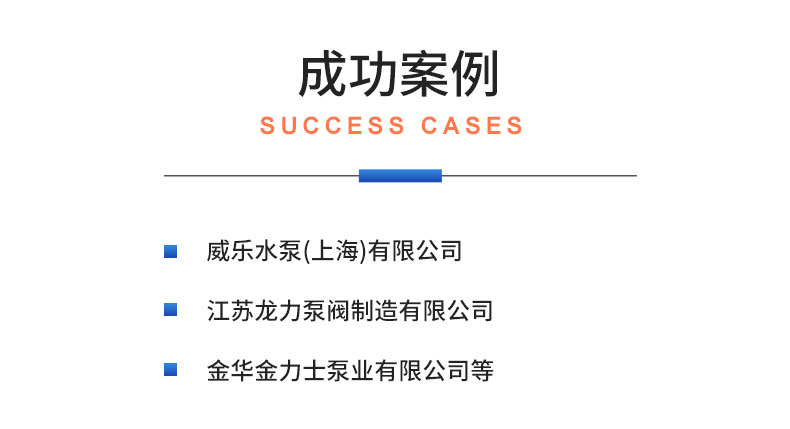 成功案例
SUCCESS CASES

威乐水泵(上海)有限公司

江苏龙力泵阀制造有限公司

金华金力士泵业有限公司等